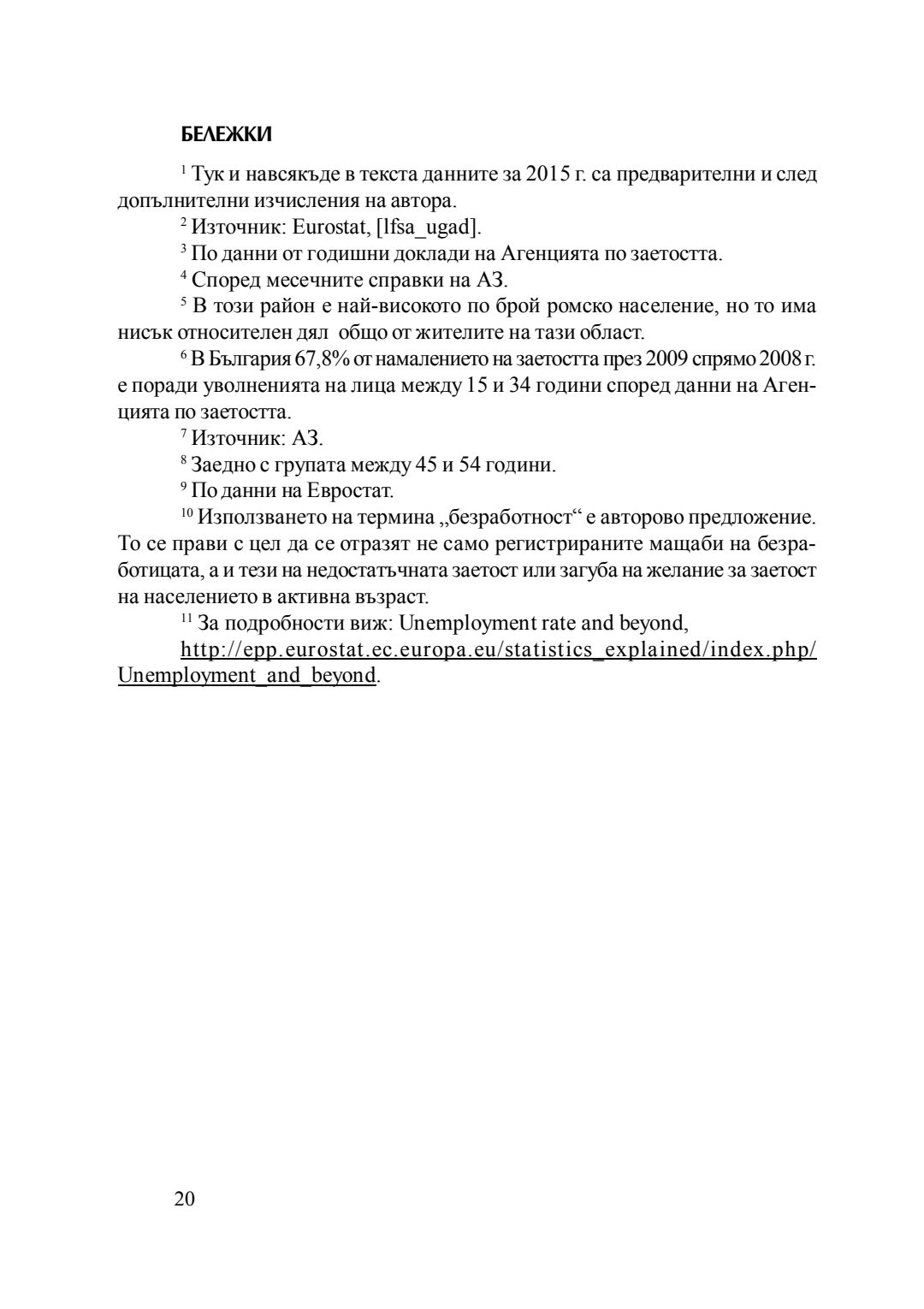 БЕЛЕЖКИ

$^1$ Тук и навсякъде в текста данните за 2015 г. са предварителни и след допълнителни изчисления на автора.

$^2$ Източник: Eurostat, [lfsa_ugad].

$^3$ По данни от годишни доклади на Агенцията по заетостта.

$^4$ Според месечните справки на АЗ.

$^5$ В този район е най-високото по брой ромско население, но то има нисък относителен дял общо от жителите на тази област.

$^6$ В България 67,8% от намалението на заетостта през 2009 спрямо 2008 г. е поради уволненията на лица между 15 и 34 години според данни на Агенцията по заетостта.

$^7$ Източник: АЗ.

$^8$ Заедно с групата между 45 и 54 години.

$^9$ По данни на Евростат.

$^{10}$ Използването на термина „безработност“ е авторово предложение. То се прави с цел да се отразят не само регистрираните мащаби на безработицата, а и тези на недостатъчната заетост или загуба на желание за заетост на населението в активна възраст.

$^{11}$ За подробности виж: Unemployment rate and beyond,

http://epp.eurostat.ec.europa.eu/statistics_explained/index.php/Unemployment_and_beyond.

20